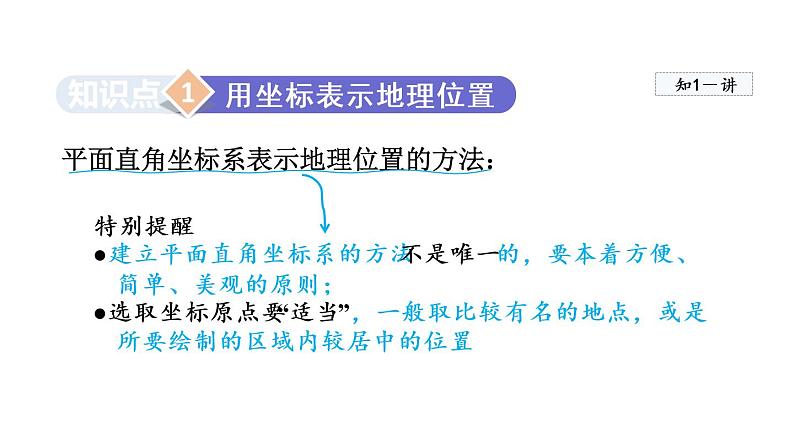 知识点 1 用坐标表示地理位置

知1—讲

平面直角坐标系表示地理位置的方法：

特别提醒
●建立平面直角坐标系的方法不是唯一的，要本着方便、简单、美观的原则；
●选取坐标原点要“适当”，一般取比较有名的地点，或是所要绘制的区域内较居中的位置